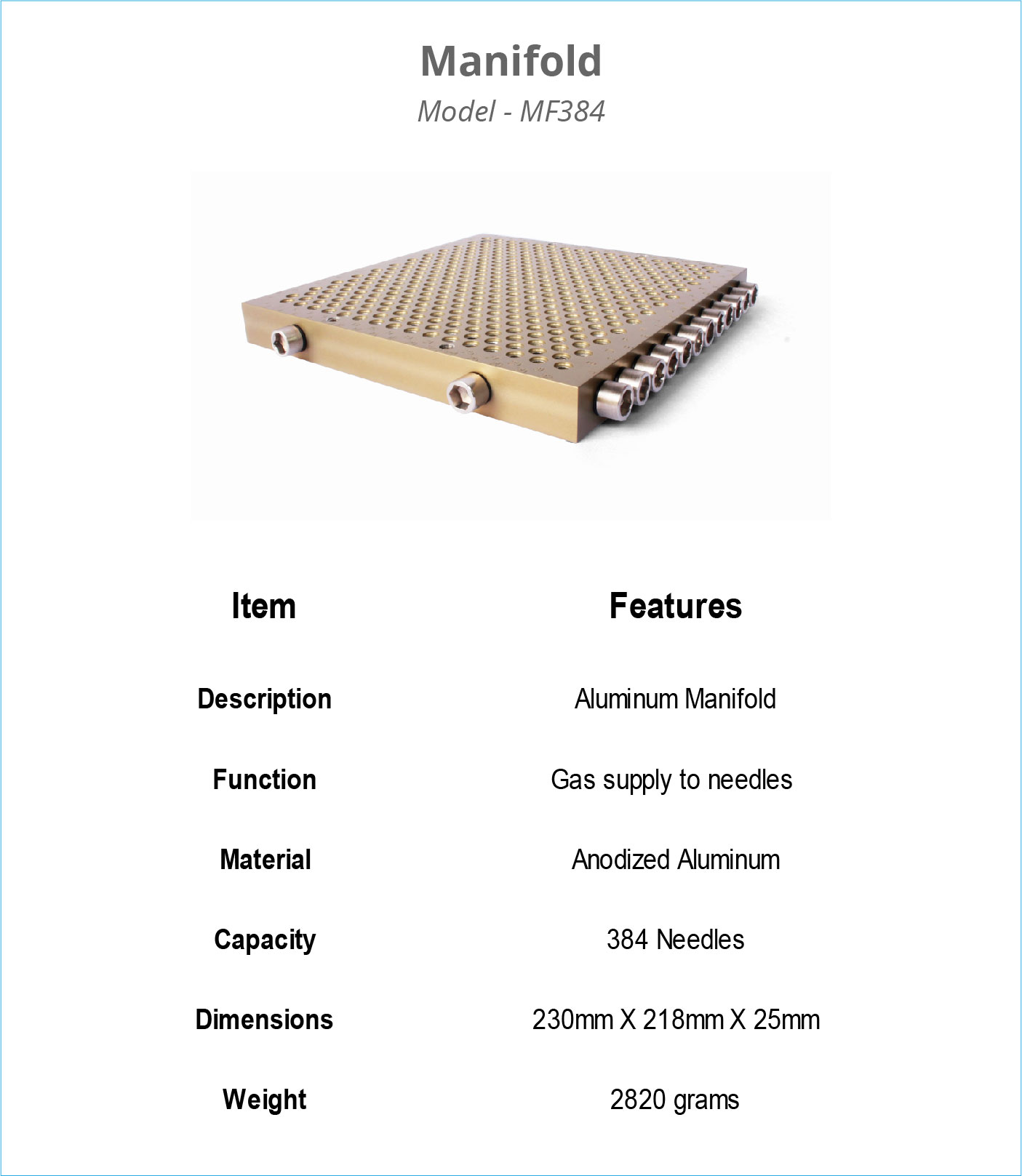 Manifold

Model - MF384

| Item | Features |
|---|---|
| Description | Aluminum Manifold |
| Function | Gas supply to needles |
| Material | Anodized Aluminum |
| Capacity | 384 Needles |
| Dimensions | 230mm X 218mm X 25mm |
| Weight | 2820 grams |